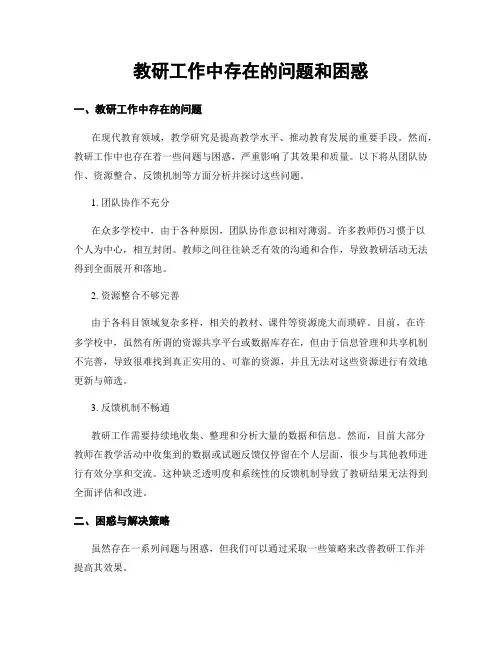 教研工作中存在的问题和困惑

一、教研工作中存在的问题

在现代教育领域，教学研究是提高教学水平、推动教育发展的重要手段。然而，教研工作中也存在着一些问题与困惑，严重影响了其效果和质量。以下将从团队协作、资源整合、反馈机制等方面分析并探讨这些问题。

1. 团队协作不充分

在众多学校中，由于各种原因，团队协作意识相对薄弱。许多教师仍习惯于以个人为中心，相互封闭。教师之间往往缺乏有效的沟通和合作，导致教研活动无法得到全面展开和落地。

2. 资源整合不够完善

由于各科目领域复杂多样，相关的教材、课件等资源庞大而琐碎。目前，在许多学校中，虽然有所谓的资源共享平台或数据库存在，但由于信息管理和共享机制不完善，导致很难找到真正实用的、可靠的资源，并且无法对这些资源进行有效地更新与筛选。

3. 反馈机制不畅通

教研工作需要持续地收集、整理和分析大量的数据和信息。然而，目前大部分教师在教学活动中收集到的数据或试题反馈仅停留在个人层面，很少与其他教师进行有效分享和交流。这种缺乏透明度和系统性的反馈机制导致了教研结果无法得到全面评估和改进。

二、困惑与解决策略

虽然存在一系列问题与困惑，但我们可以通过采取一些策略来改善教研工作并提高其效果。